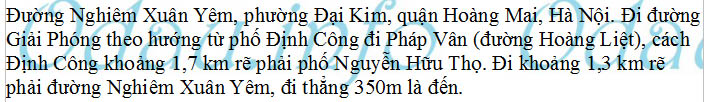 Đường Nghiêm Xuân Yêm, phường Đại Kim, quận Hoàng Mai, Hà Nội. Đi đường Giải Phóng theo hướng từ phố Định Công đi Pháp Vân (đường Hoàng Liệt), cách Định Công khoảng 1,7 km rẽ phải phố Nguyễn Hữu Thọ. Đi khoảng 1,3 km rẽ phải đường Nghiêm Xuân Yêm, đi thẳng 350m là đến.